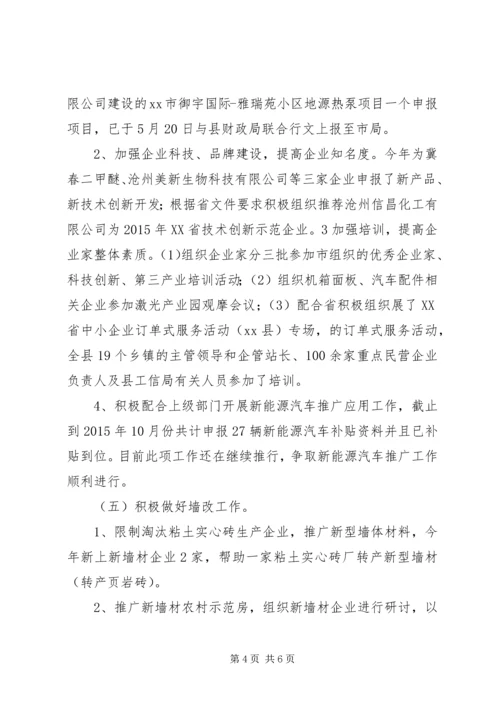 限公司建设的xx市御宇国际-雅瑞苑小区地源热泵项目一个申报项目，已于5月20日与县财政局联合行文上报至市局。

2、加强企业科技、品牌建设，提高企业知名度。今年为冀春二甲醚、沧州美新生物科技有限公司等三家企业申报了新产品、新技术创新开发；根据省文件要求积极组织推荐沧州信昌化工有限公司为2015年XX省技术创新示范企业。3加强培训，提高企业家整体素质。(1)组织企业家分三批参加市组织的优秀企业家、科技创新、第三产业培训活动；(2)组织机箱面板、汽车配件相关企业参加激光产业园观摩会议；(3)配合省积极组织展了XX省中小企业订单式服务活动（xx县）专场，的订单式服务活动，全县19个乡镇的主管领导和企管站长、100余家重点民营企业负责人及县工信局有关人员参加了培训。

4、积极配合上级部门开展新能源汽车推广应用工作，截止到2015年10月份共计申报27辆新能源汽车补贴资料并且已补贴到位。目前此项工作还在继续推行，争取新能源汽车推广工作顺利进行。

（五）积极做好墙改工作。

1、限制淘汰粘土实心砖生产企业，推广新型墙体材料，今年新上新墙材企业2家，帮助一家粘土实心砖厂转产新型墙材（转产页岩砖）。

2、推广新墙材农村示范房，组织新墙材企业进行研讨，以

第4页 共6页